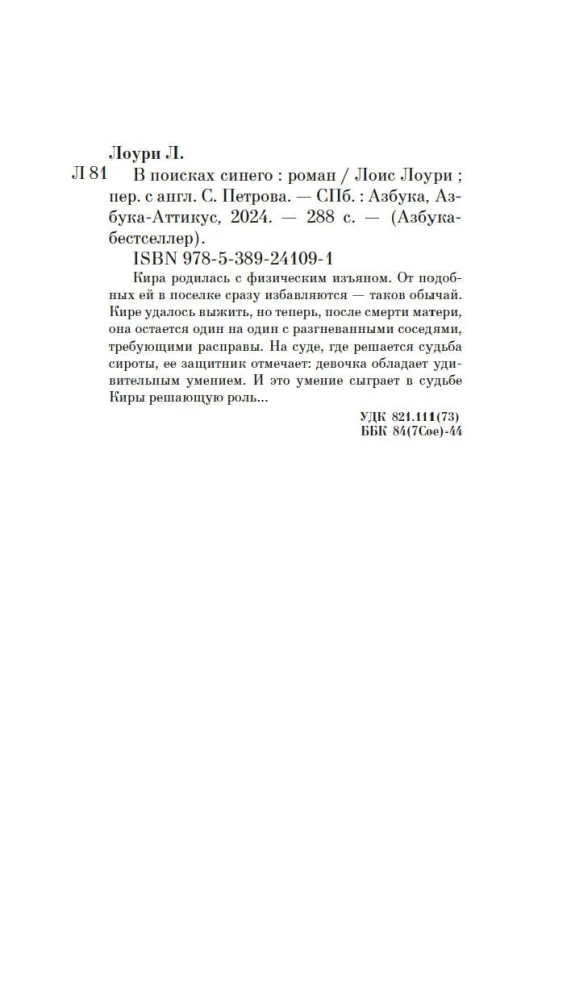 Лоури Л.

Л 81 В поисках синего : роман / Лоис Лоури ; пер. с англ. С. Петрова. — СПб. : Азбука, Азбука-Аттикус, 2024. — 288 с. — (Азбука-бестселлер).

ISBN 978-5-389-24109-1

Кира родилась с физическим изъяном. От подобных ей в поселке сразу избавляются — таков обычай. Кире удалось выжить, но теперь, после смерти матери, она остается один на один с разгневанными соседями, требующими расправы. На суде, где решается судьба сироты, ее защитник отмечает: девочка обладает удивительным умением. И это умение сыграет в судьбе Киры решающую роль...

УДК 821.111(73)
ББК 84(7Сое)-44